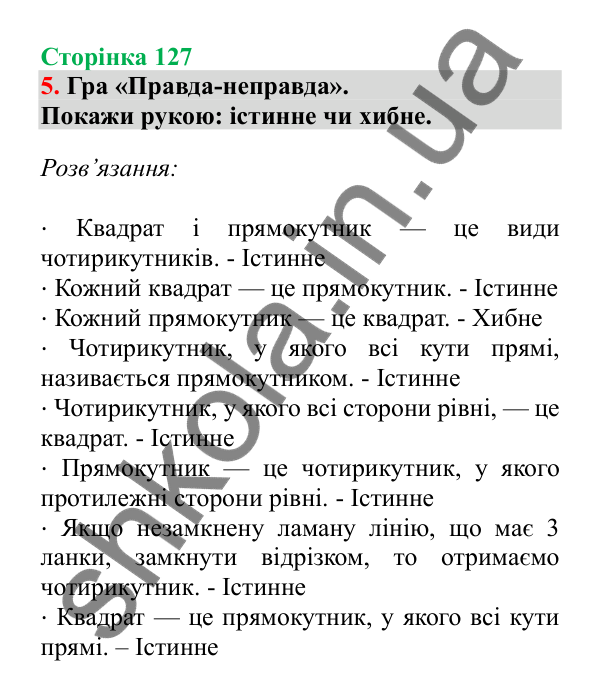 Сторінка 127

5. Гра «Правда-неправда».
Покажи рукою: істинне чи хибне.

Розв'язання:

· Квадрат і прямокутник — це види чотирикутників. - Істинне
· Кожний квадрат — це прямокутник. - Істинне
· Кожний прямокутник — це квадрат. - Хибне
· Чотирикутник, у якого всі кути прямі, називається прямокутником. - Істинне
· Чотирикутник, у якого всі сторони рівні, — це квадрат. - Істинне
· Прямокутник — це чотирикутник, у якого протилежні сторони рівні. - Істинне
· Якщо незамкнену ламану лінію, що має 3 ланки, замкнути відрізком, то отримаємо чотирикутник. - Істинне
· Квадрат — це прямокутник, у якого всі кути прямі. – Істинне

shkola.in.ua